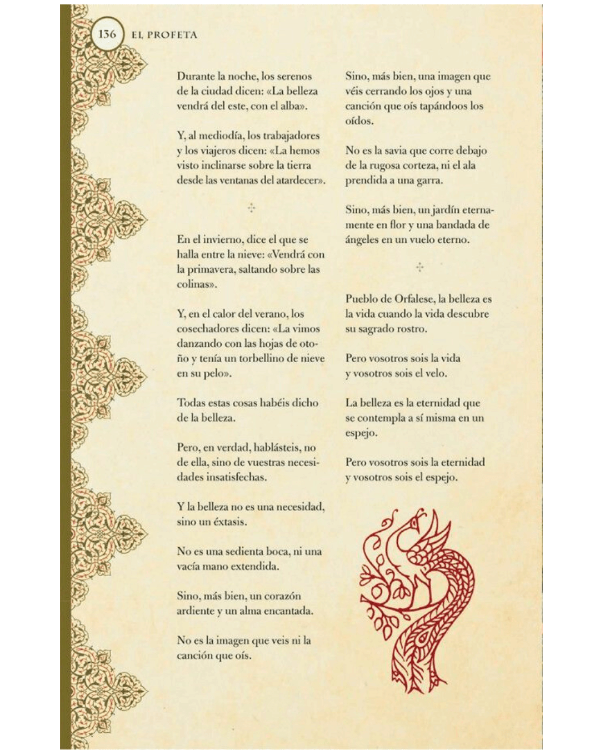 136 EL PROFETA

Durante la noche, los serenos de la ciudad dicen: «La belleza vendrá del este, con el alba».

Y, al mediodía, los trabajadores y los viajeros dicen: «La hemos visto inclinarse sobre la tierra desde las ventanas del atardecer».

En el invierno, dice el que se halla entre la nieve: «Vendrá con la primavera, saltando sobre las colinas».

Y, en el calor del verano, los cosechadores dicen: «La vimos danzando con las hojas de otoño y tenía un torbellino de nieve en su pelo».

Todas estas cosas habéis dicho de la belleza.

Pero, en verdad, hablásteis, no de ella, sino de vuestras necesidades insatisfechas.

Y la belleza no es una necesidad, sino un éxtasis.

No es una sedienta boca, ni una vacía mano extendida.

Sino, más bien, un corazón ardiente y un alma encantada.

No es la imagen que veis ni la canción que oís.

Sino, más bien, una imagen que véis cerrando los ojos y una canción que oís tapándoos los oídos.

No es la savia que corre debajo de la rugosa corteza, ni el ala prendida a una garra.

Sino, más bien, un jardín eternamente en flor y una bandada de ángeles en un vuelo eterno.

Pueblo de Orfalese, la belleza es la vida cuando la vida descubre su sagrado rostro.

Pero vosotros sois la vida y vosotros sois el velo.

La belleza es la eternidad que se contempla a sí misma en un espejo.

Pero vosotros sois la eternidad y vosotros sois el espejo.